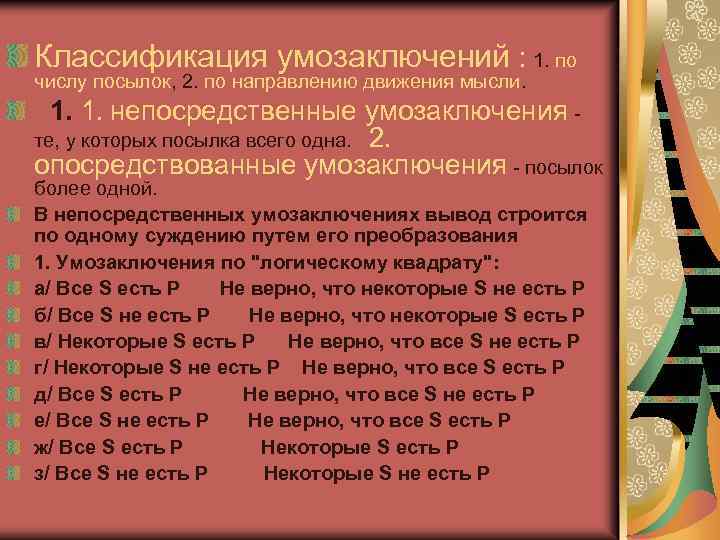 Классификация умозаключений : 1. по числу посылок, 2. по направлению движения мысли.

1. 1. непосредственные умозаключения - те, у которых посылка всего одна. 2. опосредствованные умозаключения - посылок более одной.

В непосредственных умозаключениях вывод строится по одному суждению путем его преобразования

1. Умозаключения по "логическому квадрату":

а/ Все S есть P Не верно, что некоторые S не есть P

б/ Все S не есть P Не верно, что некоторые S есть P

в/ Некоторые S есть P Не верно, что все S не есть P

г/ Некоторые S не есть P Не верно, что все S есть P

д/ Все S есть P Не верно, что все S не есть P

е/ Все S не есть P Не верно, что все S есть P

ж/ Все S есть P Некоторые S есть P

з/ Все S не есть P Некоторые S не есть P